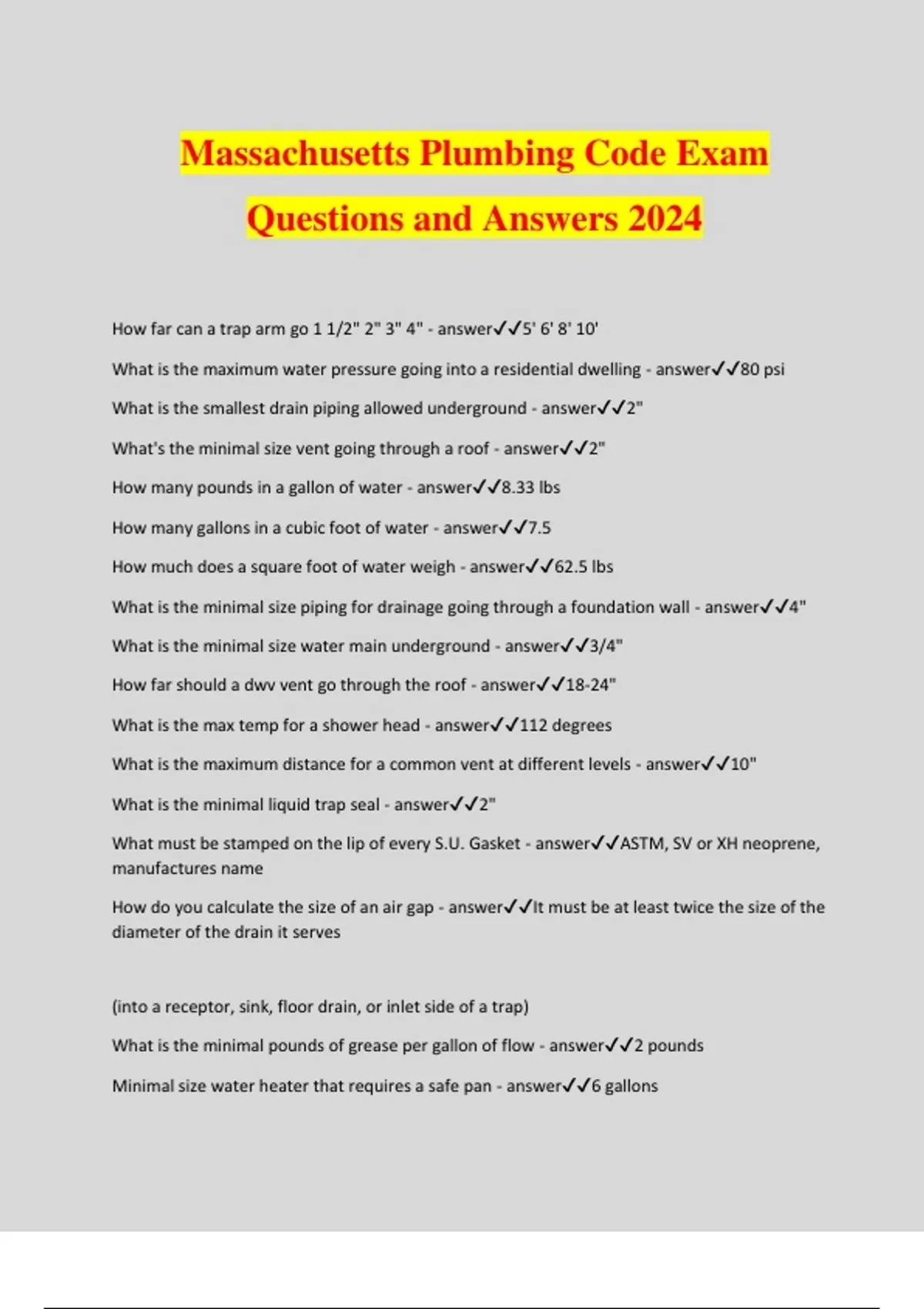 Massachusetts Plumbing Code Exam Questions and Answers 2024

How far can a trap arm go 1 1/2" 2" 3" 4" - answer✓✓5' 6' 8' 10'

What is the maximum water pressure going into a residential dwelling - answer✓✓80 psi

What is the smallest drain piping allowed underground - answer✓✓2"

What's the minimal size vent going through a roof - answer✓✓2"

How many pounds in a gallon of water - answer✓✓8.33 lbs

How many gallons in a cubic foot of water - answer✓✓7.5

How much does a square foot of water weigh - answer✓✓62.5 lbs

What is the minimal size piping for drainage going through a foundation wall - answer✓✓4"

What is the minimal size water main underground - answer✓✓3/4"

How far should a dwv vent go through the roof - answer✓✓18-24"

What is the max temp for a shower head - answer✓✓112 degrees

What is the maximum distance for a common vent at different levels - answer✓✓10"

What is the minimal liquid trap seal - answer✓✓2"

What must be stamped on the lip of every S.U. Gasket - answer✓✓ASTM, SV or XH neoprene, manufactures name

How do you calculate the size of an air gap - answer✓✓It must be at least twice the size of the diameter of the drain it serves

(into a receptor, sink, floor drain, or inlet side of a trap)

What is the minimal pounds of grease per gallon of flow - answer✓✓2 pounds

Minimal size water heater that requires a safe pan - answer✓✓6 gallons